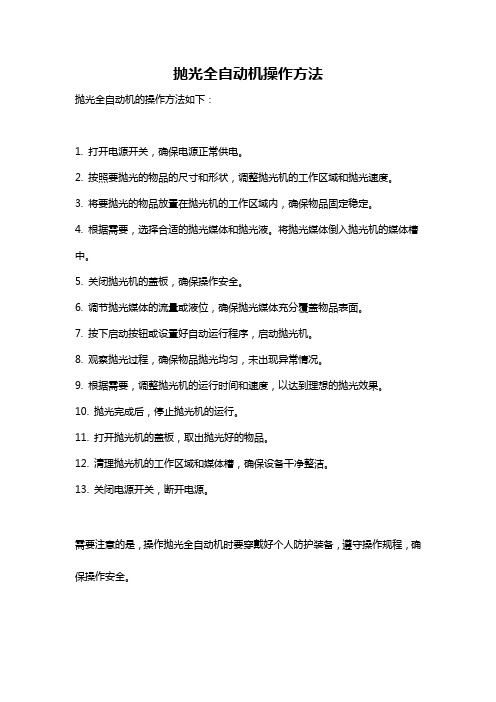 抛光全自动机操作方法

抛光全自动机的操作方法如下：

1. 打开电源开关，确保电源正常供电。

2. 按照要抛光的物品的尺寸和形状，调整抛光机的工作区域和抛光速度。

3. 将要抛光的物品放置在抛光机的工作区域内，确保物品固定稳定。

4. 根据需要，选择合适的抛光媒体和抛光液。将抛光媒体倒入抛光机的媒体槽中。

5. 关闭抛光机的盖板，确保操作安全。

6. 调节抛光媒体的流量或液位，确保抛光媒体充分覆盖物品表面。

7. 按下启动按钮或设置好自动运行程序，启动抛光机。

8. 观察抛光过程，确保物品抛光均匀，未出现异常情况。

9. 根据需要，调整抛光机的运行时间和速度，以达到理想的抛光效果。

10. 抛光完成后，停止抛光机的运行。

11. 打开抛光机的盖板，取出抛光好的物品。

12. 清理抛光机的工作区域和媒体槽，确保设备干净整洁。

13. 关闭电源开关，断开电源。

需要注意的是，操作抛光全自动机时要穿戴好个人防护装备，遵守操作规程，确保操作安全。